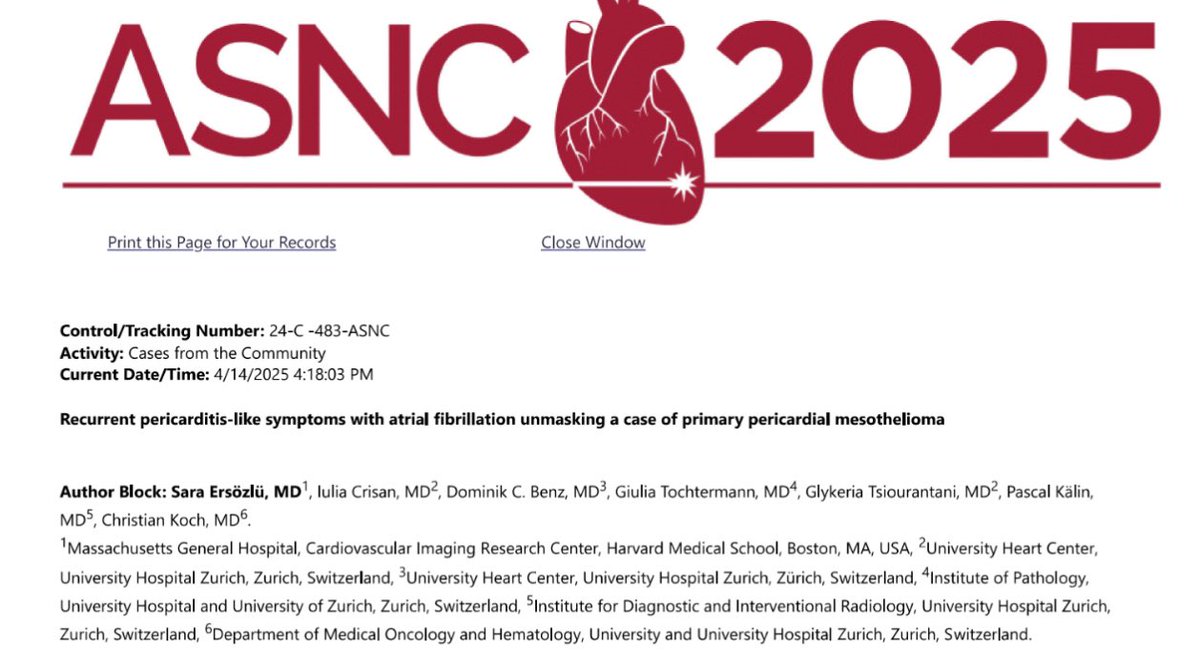 ASNC 2025

Print this Page for Your Records

Close Window

**Control/Tracking Number:** 24-C -483-ASNC
**Activity:** Cases from the Community
**Current Date/Time:** 4/14/2025 4:18:03 PM

**Recurrent pericarditis-like symptoms with atrial fibrillation unmasking a case of primary pericardial mesothelioma**

**Author Block: Sara Ersözlü, MD**$^1$, Iulia Crisan, MD$^2$, Dominik C. Benz, MD$^3$, Giulia Tochtermann, MD$^4$, Glykeria Tsiourantani, MD$^2$, Pascal Kälin, MD$^5$, Christian Koch, MD$^6$.
$^1$Massachusetts General Hospital, Cardiovascular Imaging Research Center, Harvard Medical School, Boston, MA, USA, $^2$University Heart Center, University Hospital Zurich, Zurich, Switzerland, $^3$University Heart Center, University Hospital Zurich, Zürich, Switzerland, $^4$Institute of Pathology, University Hospital and University of Zurich, Zurich, Switzerland, $^5$Institute for Diagnostic and Interventional Radiology, University Hospital Zurich, Zurich, Switzerland, $^6$Department of Medical Oncology and Hematology, University and University Hospital Zurich, Zurich, Switzerland.